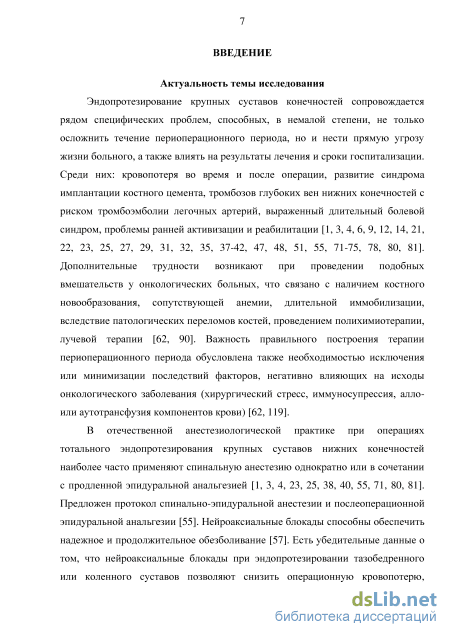 7

ВВЕДЕНИЕ

Актуальность темы исследования

Эндопротезирование крупных суставов конечностей сопровождается рядом специфических проблем, способных, в немалой степени, не только осложнить течение периоперационного периода, но и нести прямую угрозу жизни больного, а также влиять на результаты лечения и сроки госпитализации. Среди них: кровопотеря во время и после операции, развитие синдрома имплантации костного цемента, тромбозов глубоких вен нижних конечностей с риском тромбоэмболии легочных артерий, выраженный длительный болевой синдром, проблемы ранней активизации и реабилитации [1, 3, 4, 6, 9, 12, 14, 21, 22, 23, 25, 27, 29, 31, 32, 35, 37-42, 47, 48, 51, 55, 71-75, 78, 80, 81]. Дополнительные трудности возникают при проведении подобных вмешательств у онкологических больных, что связано с наличием костного новообразования, сопутствующей анемии, длительной иммобилизации, вследствие патологических переломов костей, проведением полихимиотерапии, лучевой терапии [62, 90]. Важность правильного построения терапии периоперационного периода обусловлена также необходимостью исключения или минимизации последствий факторов, негативно влияющих на исходы онкологического заболевания (хирургический стресс, иммуносупрессия, алло- или аутотрансфузия компонентов крови) [62, 119].

В отечественной анестезиологической практике при операциях тотального эндопротезирования крупных суставов нижних конечностей наиболее часто применяют спинальную анестезию однократно или в сочетании с продленной эпидуральной анальгезией [1, 3, 4, 23, 25, 38, 40, 55, 71, 80, 81]. Предложен протокол спинально-эпидуральной анестезии и послеоперационной эпидуральной анальгезии [55]. Нейроаксиальные блокады способны обеспечить надежное и продолжительное обезболивание [57]. Есть убедительные данные о том, что нейроаксиальные блокады при эндопротезировании тазобедренного или коленного суставов позволяют снизить операционную кровопотерю,

dsLib.net
библиотека диссертаций